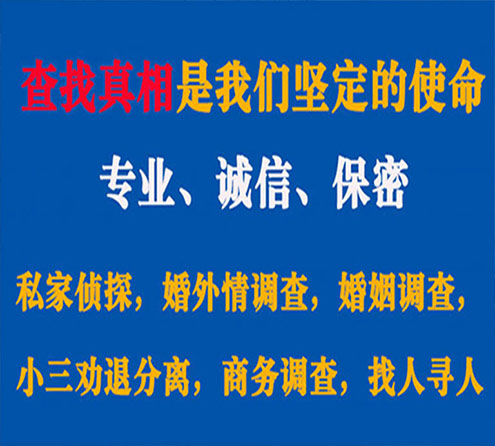 查找真相是我们坚定的使命

专业、诚信、保密

私家侦探，婚外情调查，婚姻调查，

小三劝退分离，商务调查，找人寻人